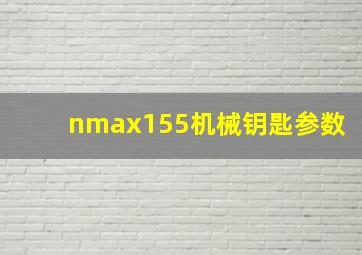 nmax155机械钥匙参数